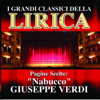 I GRANDI CLASSICI DELLA
LIRICA

Pagine Scelte:
"Nabucco"
GIUSEPPE VERDI